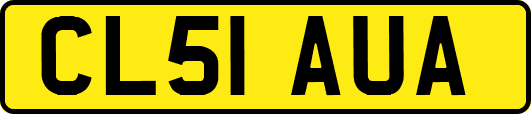 CL51 AUA